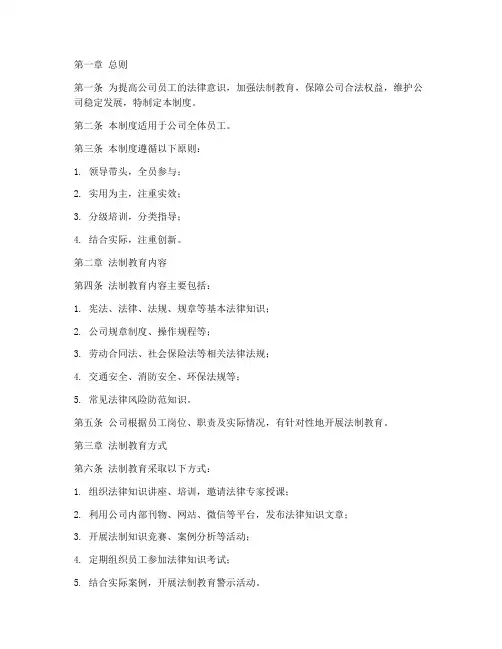 第一章 总则

第一条 为提高公司员工的法律意识，加强法制教育，保障公司合法权益，维护公司稳定发展，特制定本制度。

第二条 本制度适用于公司全体员工。

第三条 本制度遵循以下原则：

1. 领导带头，全员参与；

2. 实用为主，注重实效；

3. 分级培训，分类指导；

4. 结合实际，注重创新。

第二章 法制教育内容

第四条 法制教育内容主要包括：

1. 宪法、法律、法规、规章等基本法律知识；

2. 公司规章制度、操作规程等；

3. 劳动合同法、社会保险法等相关法律法规；

4. 交通安全、消防安全、环保法规等；

5. 常见法律风险防范知识。

第五条 公司根据员工岗位、职责及实际情况，有针对性地开展法制教育。

第三章 法制教育方式

第六条 法制教育采取以下方式：

1. 组织法律知识讲座、培训，邀请法律专家授课；

2. 利用公司内部刊物、网站、微信等平台，发布法律知识文章；

3. 开展法制知识竞赛、案例分析等活动；

4. 定期组织员工参加法律知识考试；

5. 结合实际案例，开展法制教育警示活动。